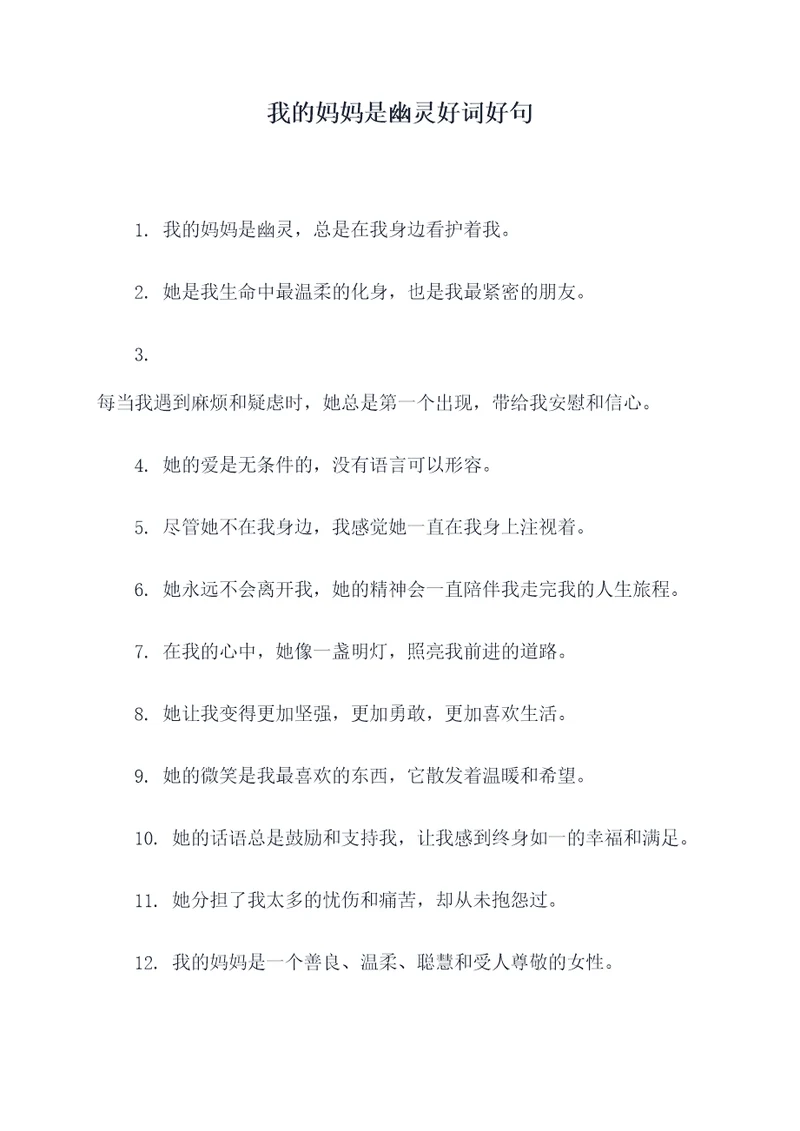 我的妈妈是幽灵好词好句

1. 我的妈妈是幽灵，总是在我身边看护着我。

2. 她是我生命中最温柔的化身，也是我最紧密的朋友。

3.
每当我遇到麻烦和疑虑时，她总是第一个出现，带给我安慰和信心。

4. 她的爱是无条件的，没有语言可以形容。

5. 尽管她不在我身边，我感觉她一直在我身上注视着。

6. 她永远不会离开我，她的精神会一直陪伴我走完我的人生旅程。

7. 在我的心中，她像一盏明灯，照亮我前进的道路。

8. 她让我变得更加坚强，更加勇敢，更加喜欢生活。

9. 她的微笑是我最喜欢的东西，它散发着温暖和希望。

10. 她的话语总是鼓励和支持我，让我感到终身如一的幸福和满足。

11. 她分担了我太多的忧伤和痛苦，却从未抱怨过。

12. 我的妈妈是一个善良、温柔、聪慧和受人尊敬的女性。